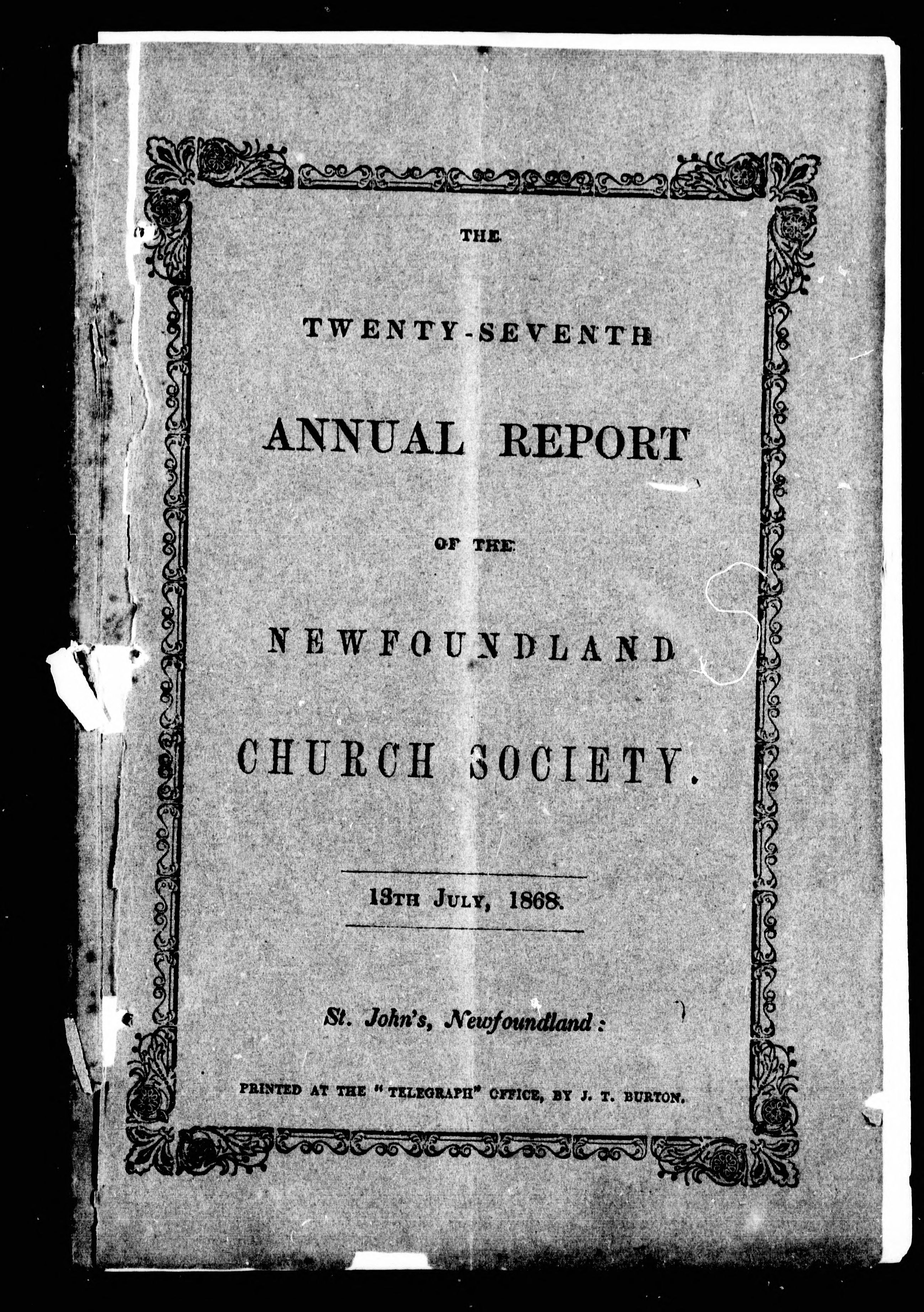 THE

TWENTY-SEVENTH

ANNUAL REPORT

OF THE

NEWFOUNDLAND

CHURCH SOCIETY.

13TH JULY, 1868.

St. John's, Newfoundland:

PRINTED AT THE "TELEGRAPH" OFFICE, BY J. T. BURTON.